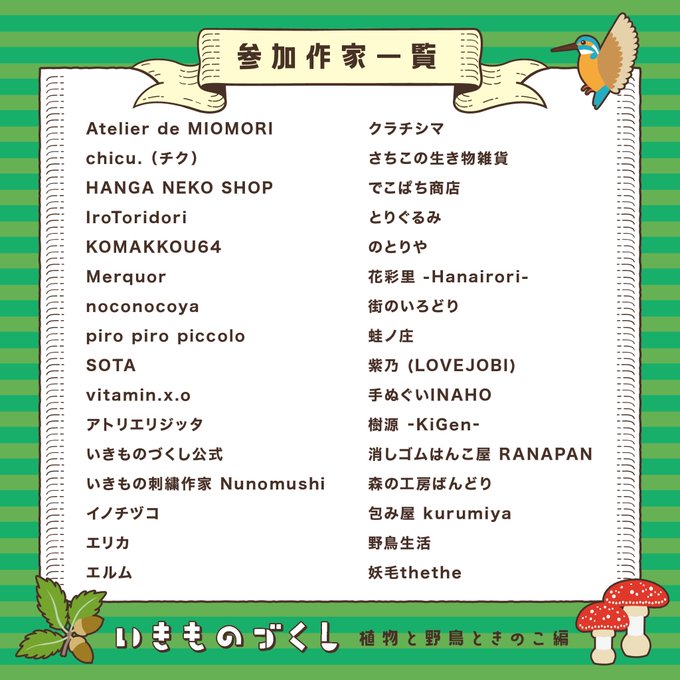 参加作家一覧

Atelier de MIOMORI
chicu.（チク）
HANGA NEKO SHOP
IroToridori
KOMAKKOU64
Merquor
noconocoya
piro piro piccolo
SOTA
vitamin.x.o
アトリエリジッタ
いきものづくし公式
いきもの刺繍作家 Nunomushi
イノチヅコ
エリカ
エルム

クラチシマ
さちこの生き物雑貨
でこぱち商店
とりぐるみ
のとりや
花彩里 -Hanairori-
街のいろどり
蛙ノ庄
紫乃 (LOVEJOBI)
手ぬぐいINAHO
樹源 -KiGen-
消しゴムはんこ屋 RANAPAN
森の工房ばんどり
包み屋 kurumiya
野鳥生活
妖毛thethe

いきものづくし 植物と野鳥ときのこ編